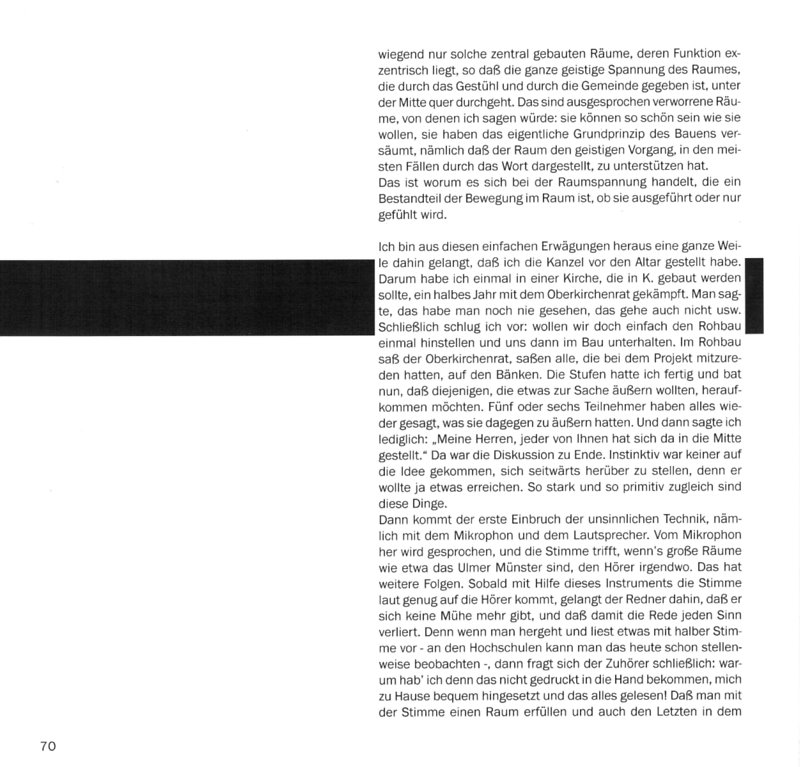 wiegend nur solche zentral gebauten Räume, deren Funktion exzentrisch liegt, so daß die ganze geistige Spannung des Raumes, die durch das Gestühl und durch die Gemeinde gegeben ist, unter der Mitte quer durchgeht. Das sind ausgesprochen verworrene Räume, von denen ich sagen würde: sie können so schön sein wie sie wollen, sie haben das eigentliche Grundprinzip des Bauens versäumt, nämlich daß der Raum den geistigen Vorgang, in den meisten Fällen durch das Wort dargestellt, zu unterstützen hat.
Das ist worum es sich bei der Raumspannung handelt, die ein Bestandteil der Bewegung im Raum ist, ob sie ausgeführt oder nur gefühlt wird.

Ich bin aus diesen einfachen Erwägungen heraus eine ganze Weile dahin gelangt, daß ich die Kanzel vor den Altar gestellt habe. Darum habe ich einmal in einer Kirche, die in K. gebaut werden sollte, ein halbes Jahr mit dem Oberkirchenrat gekämpft. Man sagte, das habe man noch nie gesehen, das gehe auch nicht usw. Schließlich schlug ich vor: wollen wir doch einfach den Rohbau einmal hinstellen und uns dann im Bau unterhalten. Im Rohbau saß der Oberkirchenrat, saßen alle, die bei dem Projekt mitzureden hatten, auf den Bänken. Die Stufen hatte ich fertig und bat nun, daß diejenigen, die etwas zur Sache äußern wollten, heraufkommen möchten. Fünf oder sechs Teilnehmer haben alles wieder gesagt, was sie dagegen zu äußern hatten. Und dann sagte ich lediglich: „Meine Herren, jeder von Ihnen hat sich da in die Mitte gestellt." Da war die Diskussion zu Ende. Instinktiv war keiner auf die Idee gekommen, sich seitwärts herüber zu stellen, denn er wollte ja etwas erreichen. So stark und so primitiv zugleich sind diese Dinge.
Dann kommt der erste Einbruch der unsinnlichen Technik, nämlich mit dem Mikrophon und dem Lautsprecher. Vom Mikrophon her wird gesprochen, und die Stimme trifft, wenn's große Räume wie etwa das Ulmer Münster sind, den Hörer irgendwo. Das hat weitere Folgen. Sobald mit Hilfe dieses Instruments die Stimme laut genug auf die Hörer kommt, gelangt der Redner dahin, daß er sich keine Mühe mehr gibt, und daß damit die Rede jeden Sinn verliert. Denn wenn man hergeht und liest etwas mit halber Stimme vor - an den Hochschulen kann man das heute schon stellenweise beobachten -, dann fragt sich der Zuhörer schließlich: warum hab' ich denn das nicht gedruckt in die Hand bekommen, mich zu Hause bequem hingesetzt und das alles gelesen! Daß man mit der Stimme einen Raum erfüllen und auch den Letzten in dem

70